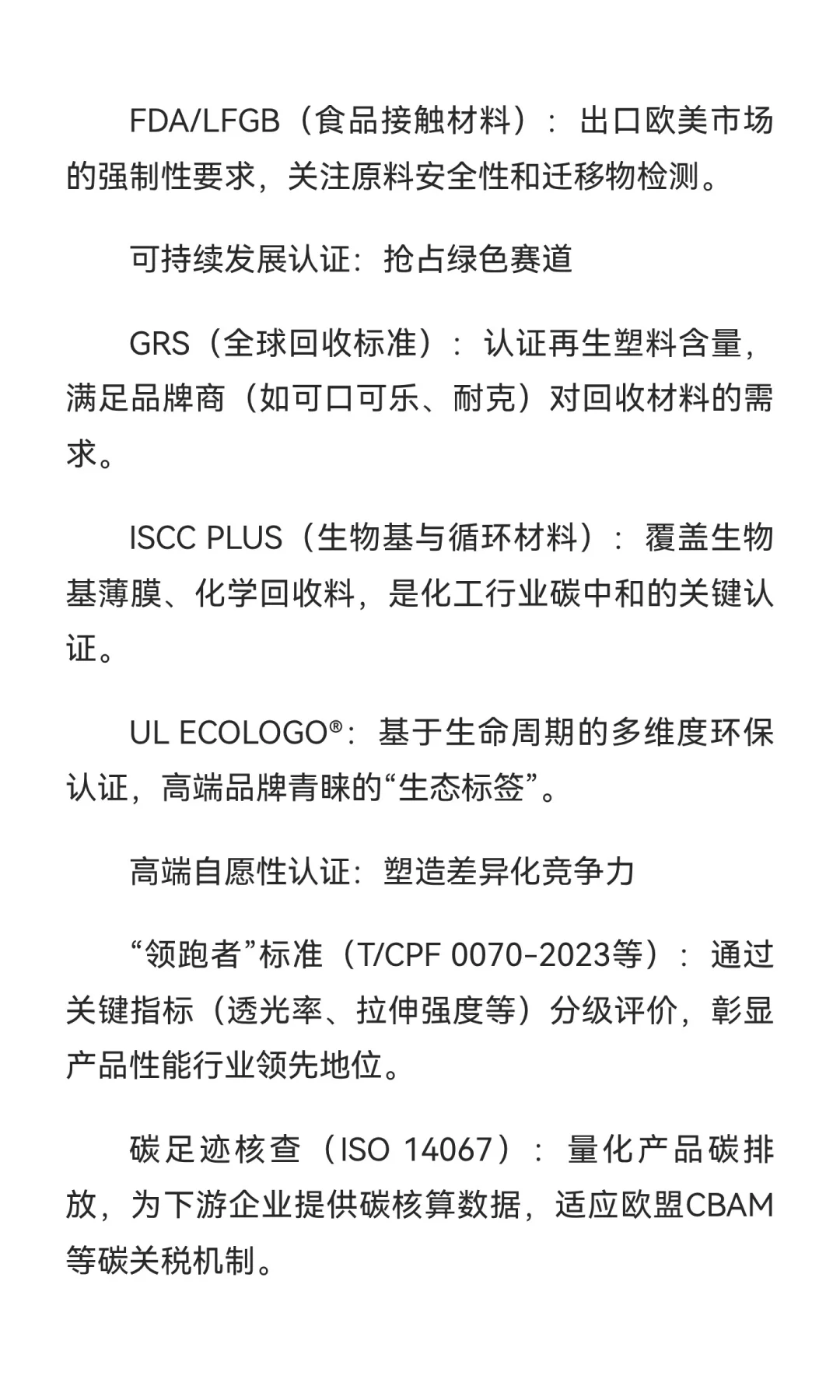 FDA/LFGB（食品接触材料）：出口欧美市场的强制性要求，关注原料安全性和迁移物检测。

可持续发展认证：抢占绿色赛道

GRS（全球回收标准）：认证再生塑料含量，满足品牌商（如可口可乐、耐克）对回收材料的需求。

ISCC PLUS（生物基与循环材料）：覆盖生物基薄膜、化学回收料，是化工行业碳中和的关键认证。

UL ECOLOGO®：基于生命周期的多维度环保认证，高端品牌青睐的“生态标签”。

高端自愿性认证：塑造差异化竞争力

“领跑者”标准（T/CPF 0070-2023等）：通过关键指标（透光率、拉伸强度等）分级评价，彰显产品性能行业领先地位。

碳足迹核查（ISO 14067）：量化产品碳排放，为下游企业提供碳核算数据，适应欧盟CBAM等碳关税机制。